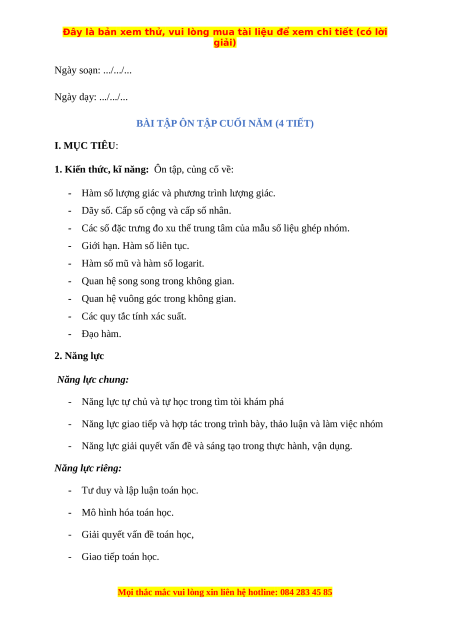 Đây là bản xem thử, vui lòng mua tài liệu để xem chi tiết (có lời giải)

Ngày soạn: .../.../...

Ngày dạy: .../.../...

BÀI TẬP ÔN TẬP CUỐI NĂM (4 TIẾT)

I. MỤC TIÊU:

1. Kiến thức, kĩ năng: Ôn tập, củng cố về:

- Hàm số lượng giác và phương trình lượng giác.
- Dãy số. Cấp số cộng và cấp số nhân.
- Các số đặc trưng đo xu thế trung tâm của mẫu số liệu ghép nhóm.
- Giới hạn. Hàm số liên tục.
- Hàm số mũ và hàm số logarit.
- Quan hệ song song trong không gian.
- Quan hệ vuông góc trong không gian.
- Các quy tắc tính xác suất.
- Đạo hàm.

2. Năng lực

Năng lực chung:

- Năng lực tự chủ và tự học trong tìm tòi khám phá
- Năng lực giao tiếp và hợp tác trong trình bày, thảo luận và làm việc nhóm
- Năng lực giải quyết vấn đề và sáng tạo trong thực hành, vận dụng.

Năng lực riêng:

- Tư duy và lập luận toán học.
- Mô hình hóa toán học.
- Giải quyết vấn đề toán học,
- Giao tiếp toán học.

Mọi thắc mắc vui lòng xin liên hệ hotline: 084 283 45 85